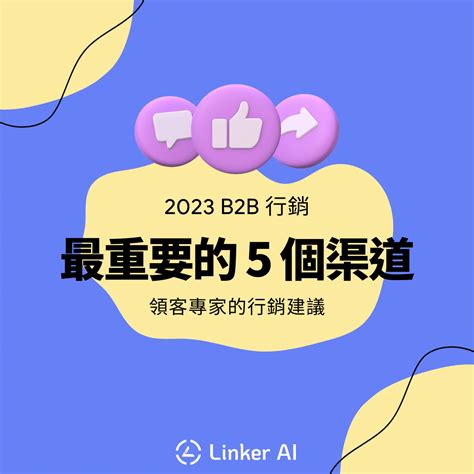 2023 B2B 行銷

最重要的 5 個渠道

領客專家的行銷建議

Linker AI